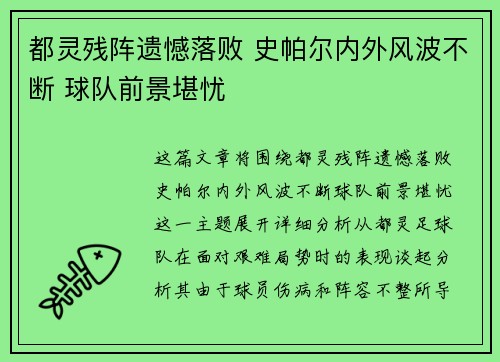 都灵残阵遗憾落败 史帕尔内外风波不断 球队前景堪忧

这篇文章将围绕都灵残阵遗憾落败史帕尔内外风波不断球队前景堪忧这一主题展开详细分析从都灵足球队在面对艰难局势时的表现谈起分析其由于球员伤病和阵容不整所导